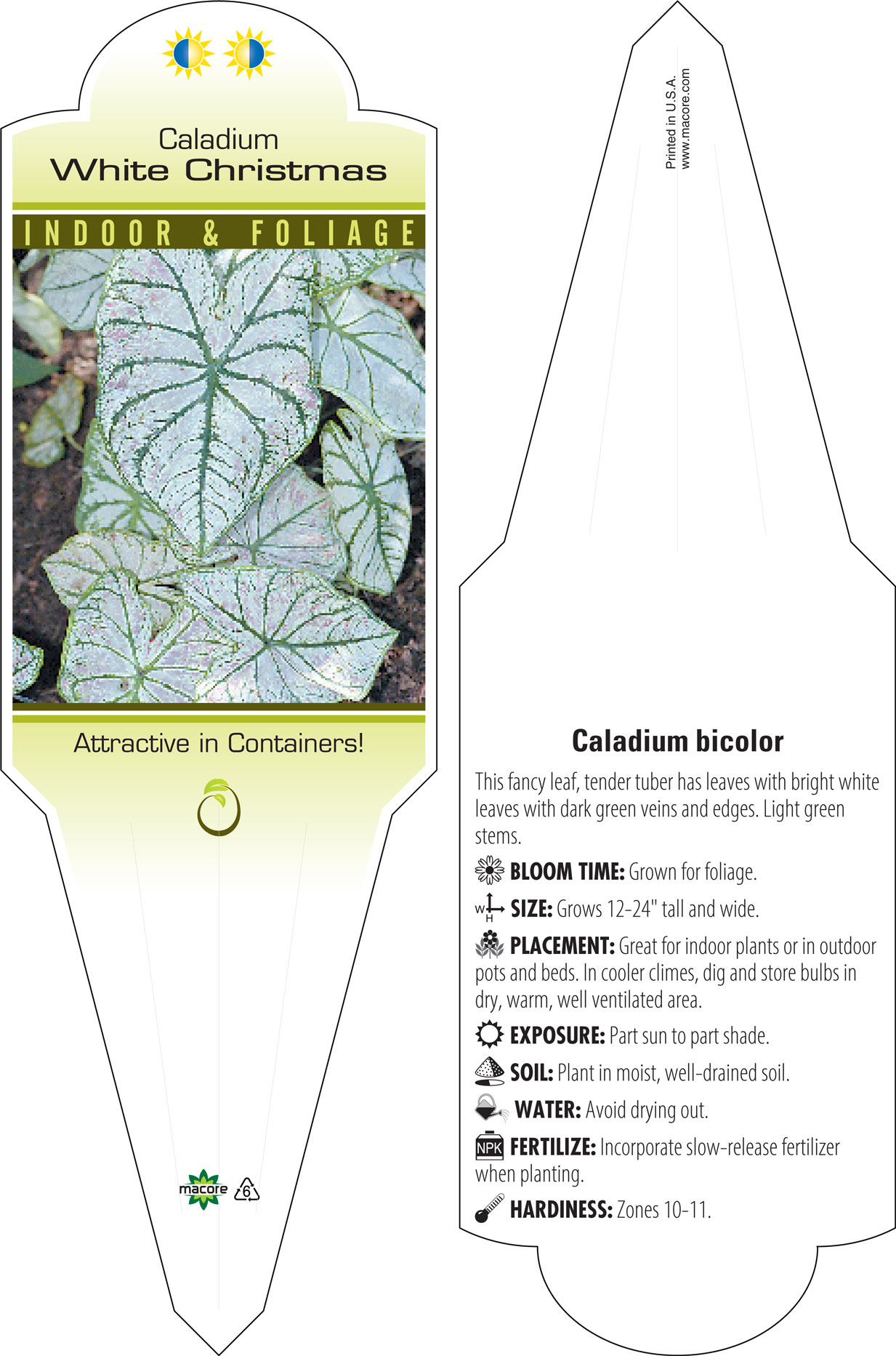 Caladium
White Christmas

INDOOR & FOLIAGE

Attractive in Containers!

macore 6

Printed in U.S.A.
www.macore.com

Caladium bicolor

This fancy leaf, tender tuber has leaves with bright white leaves with dark green veins and edges. Light green stems.

BLOOM TIME: Grown for foliage.

W H SIZE: Grows 12-24" tall and wide.

PLACEMENT: Great for indoor plants or in outdoor pots and beds. In cooler climes, dig and store bulbs in dry, warm, well ventilated area.

EXPOSURE: Part sun to part shade.

SOIL: Plant in moist, well-drained soil.

WATER: Avoid drying out.

NPK FERTILIZE: Incorporate slow-release fertilizer when planting.

HARDINESS: Zones 10-11.